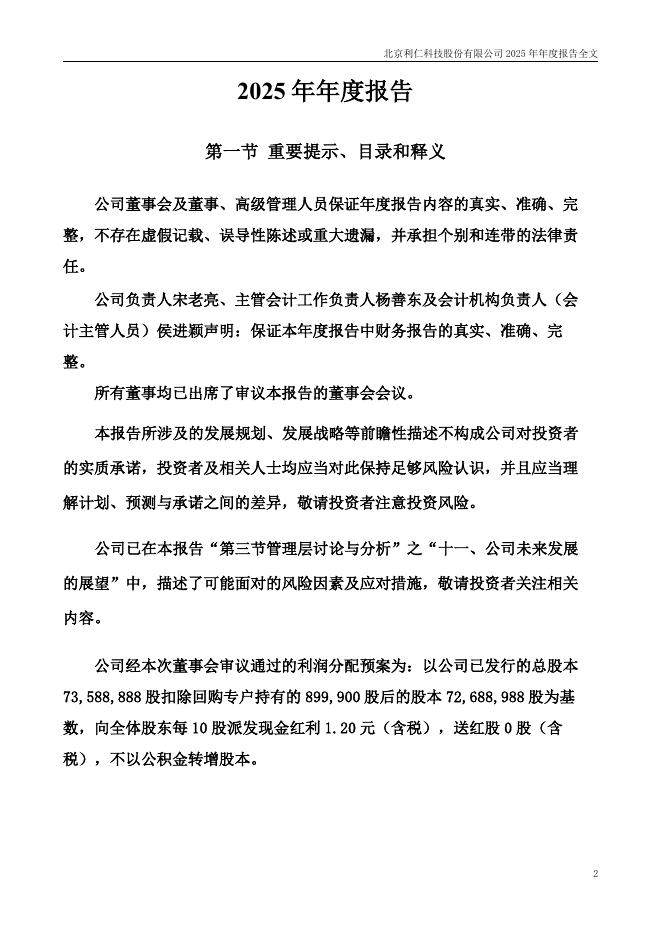 北京利仁科技股份有限公司 2025 年年度报告全文

2025 年年度报告

第一节 重要提示、目录和释义

公司董事会及董事、高级管理人员保证年度报告内容的真实、准确、完整，不存在虚假记载、误导性陈述或重大遗漏，并承担个别和连带的法律责任。

公司负责人宋老亮、主管会计工作负责人杨善东及会计机构负责人（会计主管人员）侯进颖声明：保证本年度报告中财务报告的真实、准确、完整。

所有董事均已出席了审议本报告的董事会会议。

本报告所涉及的发展规划、发展战略等前瞻性描述不构成公司对投资者的实质承诺，投资者及相关人士均应当对此保持足够风险认识，并且应当理解计划、预测与承诺之间的差异，敬请投资者注意投资风险。

公司已在本报告“第三节管理层讨论与分析”之“十一、公司未来发展的展望”中，描述了可能面对的风险因素及应对措施，敬请投资者关注相关内容。

公司经本次董事会审议通过的利润分配预案为：以公司已发行的总股本 73,588,888 股扣除回购专户持有的 899,900 股后的股本 72,688,988 股为基数，向全体股东每 10 股派发现金红利 1.20 元（含税），送红股 0 股（含税），不以公积金转增股本。

2